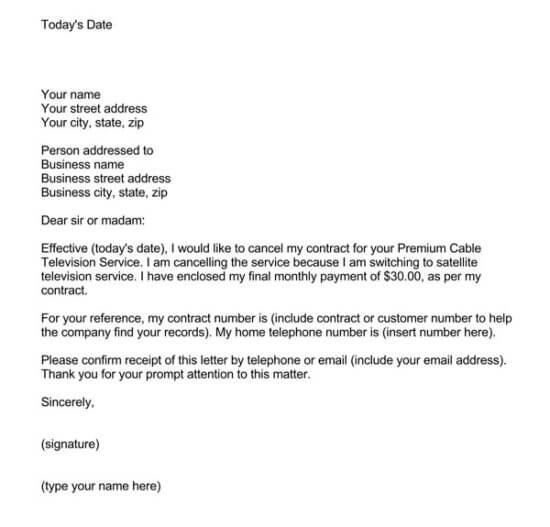 Today's Date

Your name
Your street address
Your city, state, zip

Person addressed to
Business name
Business street address
Business city, state, zip

Dear sir or madam:

Effective (today's date), I would like to cancel my contract for your Premium Cable Television Service. I am cancelling the service because I am switching to satellite television service. I have enclosed my final monthly payment of \$30.00, as per my contract.

For your reference, my contract number is (include contract or customer number to help the company find your records). My home telephone number is (insert number here).

Please confirm receipt of this letter by telephone or email (include your email address). Thank you for your prompt attention to this matter.

Sincerely,

(signature)

(type your name here)